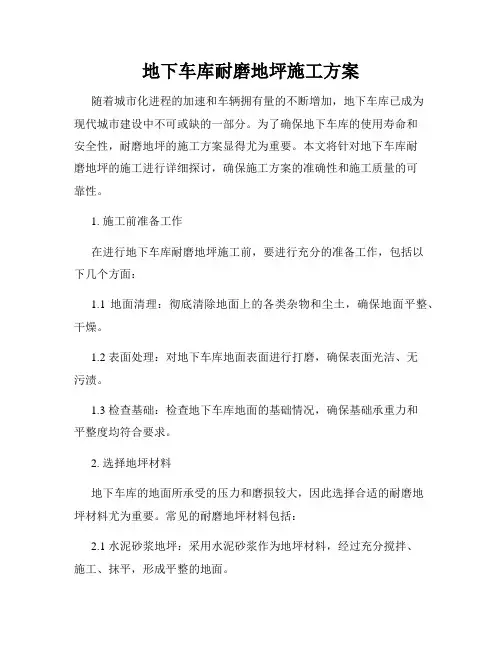 地下车库耐磨地坪施工方案

随着城市化进程的加速和车辆拥有量的不断增加，地下车库已成为现代城市建设中不可或缺的一部分。为了确保地下车库的使用寿命和安全性，耐磨地坪的施工方案显得尤为重要。本文将针对地下车库耐磨地坪的施工进行详细探讨，确保施工方案的准确性和施工质量的可靠性。

1. 施工前准备工作

在进行地下车库耐磨地坪施工前，要进行充分的准备工作，包括以下几个方面：

1.1 地面清理：彻底清除地面上的各类杂物和尘土，确保地面平整、干燥。

1.2 表面处理：对地下车库地面表面进行打磨，确保表面光洁、无污渍。

1.3 检查基础：检查地下车库地面的基础情况，确保基础承重力和平整度均符合要求。

2. 选择地坪材料

地下车库的地面所承受的压力和磨损较大，因此选择合适的耐磨地坪材料尤为重要。常见的耐磨地坪材料包括：

2.1 水泥砂浆地坪：采用水泥砂浆作为地坪材料，经过充分搅拌、施工、抹平，形成平整的地面。